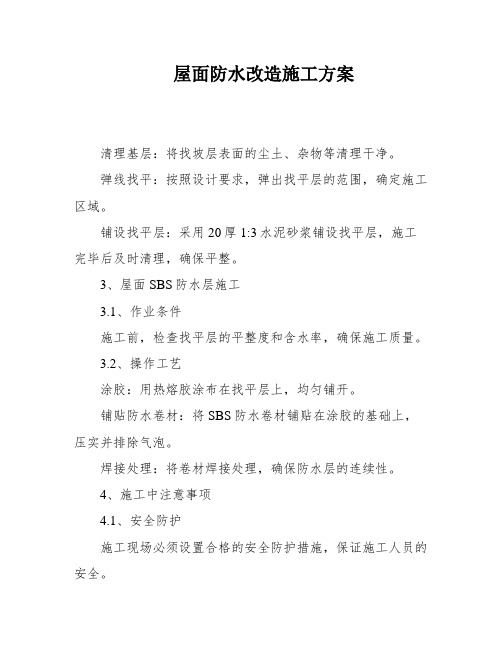 屋面防水改造施工方案

清理基层：将找坡层表面的尘土、杂物等清理干净。

弹线找平：按照设计要求，弹出找平层的范围，确定施工区域。

铺设找平层：采用20厚1:3水泥砂浆铺设找平层，施工完毕后及时清理，确保平整。

3、屋面SBS防水层施工

3.1、作业条件

施工前，检查找平层的平整度和含水率，确保施工质量。

3.2、操作工艺

涂胶：用热熔胶涂布在找平层上，均匀铺开。

铺贴防水卷材：将SBS防水卷材铺贴在涂胶的基础上，压实并排除气泡。

焊接处理：将卷材焊接处理，确保防水层的连续性。

4、施工中注意事项

4.1、安全防护

施工现场必须设置合格的安全防护措施，保证施工人员的安全。